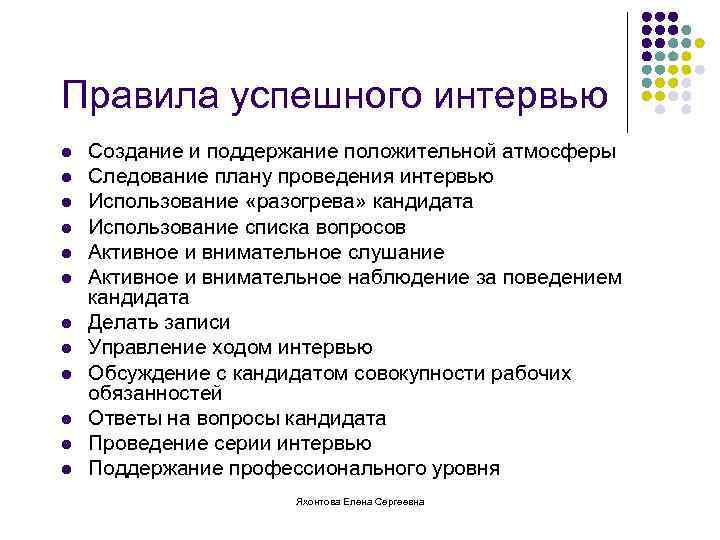 Правила успешного интервью

- Создание и поддержание положительной атмосферы
- Следование плану проведения интервью
- Использование «разогрева» кандидата
- Использование списка вопросов
- Активное и внимательное слушание
- Активное и внимательное наблюдение за поведением кандидата
- Делать записи
- Управление ходом интервью
- Обсуждение с кандидатом совокупности рабочих обязанностей
- Ответы на вопросы кандидата
- Проведение серии интервью
- Поддержание профессионального уровня

Яхонтова Елена Сергеевна